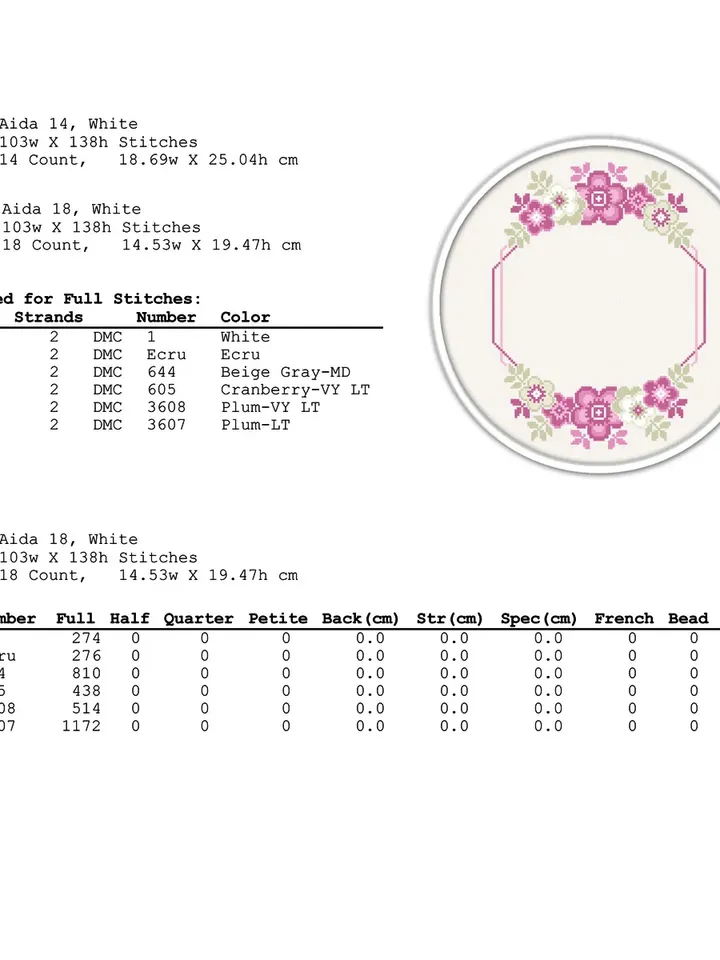 Aida 14, White
103w X 138h Stitches
14 Count, 18.69w X 25.04h cm

Aida 18, White
103w X 138h Stitches
18 Count, 14.53w X 19.47h cm

ed for Full Stitches:

| Strands | | Number | Color |
|---|---|---|---|
| 2 | DMC | 1 | White |
| 2 | DMC | Ecru | Ecru |
| 2 | DMC | 644 | Beige Gray-MD |
| 2 | DMC | 605 | Cranberry-VY LT |
| 2 | DMC | 3608 | Plum-VY LT |
| 2 | DMC | 3607 | Plum-LT |

Aida 18, White
103w X 138h Stitches
18 Count, 14.53w X 19.47h cm

| mber | Full | Half | Quarter | Petite | Back(cm) | Str(cm) | Spec(cm) | French | Bead |
|---|---|---|---|---|---|---|---|---|---|
| | 274 | 0 | 0 | 0 | 0.0 | 0.0 | 0.0 | 0 | 0 |
| ru | 276 | 0 | 0 | 0 | 0.0 | 0.0 | 0.0 | 0 | 0 |
| 4 | 810 | 0 | 0 | 0 | 0.0 | 0.0 | 0.0 | 0 | 0 |
| 5 | 438 | 0 | 0 | 0 | 0.0 | 0.0 | 0.0 | 0 | 0 |
| 08 | 514 | 0 | 0 | 0 | 0.0 | 0.0 | 0.0 | 0 | 0 |
| 07 | 1172 | 0 | 0 | 0 | 0.0 | 0.0 | 0.0 | 0 | 0 |